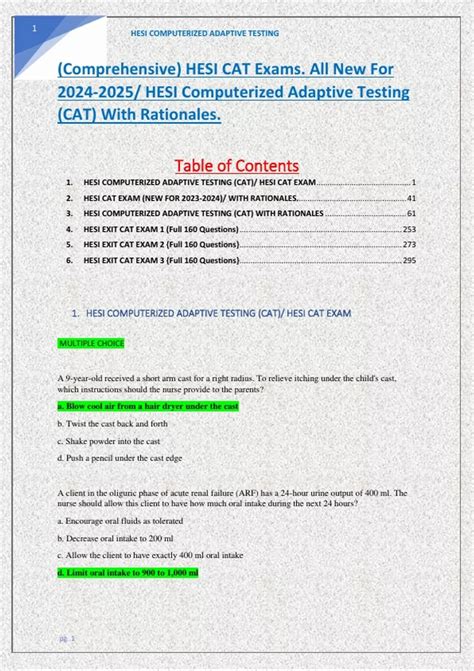 1

HESI COMPUTERIZED ADAPTIVE TESTING

(Comprehensive) HESI CAT Exams. All New For 2024-2025/ HESI Computerized Adaptive Testing (CAT) With Rationales.

Table of Contents

1. HESI COMPUTERIZED ADAPTIVE TESTING (CAT)/ HESI CAT EXAM 1
2. HESI CAT EXAM (NEW FOR 2023-2024)/ WITH RATIONALES 41
3. HESI COMPUTERIZED ADAPTIVE TESTING (CAT) WITH RATIONALES 61
4. HESI EXIT CAT EXAM 1 (Full 160 Questions) 253
5. HESI EXIT CAT EXAM 2 (Full 160 Questions) 273
6. HESI EXIT CAT EXAM 3 (Full 160 Questions) 295

1. HESI COMPUTERIZED ADAPTIVE TESTING (CAT)/ HESI CAT EXAM

MULTIPLE CHOICE

A 9-year-old received a short arm cast for a right radius. To relieve itching under the child's cast, which instructions should the nurse provide to the parents?

a. Blow cool air from a hair dryer under the cast

b. Twist the cast back and forth

c. Shake powder into the cast

d. Push a pencil under the cast edge

A client in the oliguric phase of acute renal failure (ARF) has a 24-hour urine output of 400 ml. The nurse should allow this client to have how much oral intake during the next 24 hours?

a. Encourage oral fluids as tolerated

b. Decrease oral intake to 200 ml

c. Allow the client to have exactly 400 ml oral intake

d. Limit oral intake to 900 to 1,000 ml

pg. 1